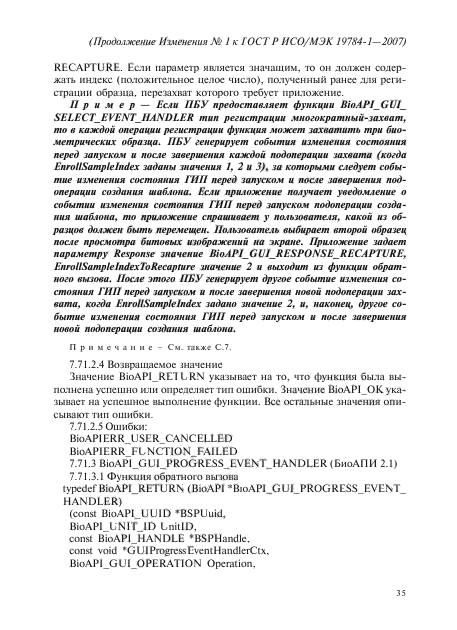 (Продолжение Изменения № 1 к ГОСТ Р ИСО/МЭК 19784-1—2007)

RECAPTURE. Если параметр является значащим, то он должен содержать индекс (положительное целое число), полученный ранее для регистрации образца, перезахват которого требует приложение.

Пример — Если ПБУ предоставляет функции BioAPI_GUI_SELECT_EVENT_HANDLER тип регистрации многократный-захват, то в каждой операции регистрации функция может захватить три биометрических образца. ПБУ генерирует события изменения состояния перед запуском и после завершения каждой подоперации захвата (когда EnrollSampleIndex заданы значения 1, 2 и 3), за которыми следует событие изменения состояния ГИП перед запуском и после завершения подоперации создания шаблона. Если приложение получает уведомление о событии изменения состояния ГИП перед запуском подоперации создания шаблона, то приложение спрашивает у пользователя, какой из образцов должен быть перемещен. Пользователь выбирает второй образец после просмотра битовых изображений на экране. Приложение задает параметру Response значение BioAPI_GUI_RESPONSE_RECAPTURE, EnrollSampleIndexToRecapture значение 2 и выходит из функции обратного вызова. После этого ПБУ генерирует другое событие изменения состояния ГИП перед запуском и после завершения новой подоперации захвата, когда EnrollSampleIndex задано значение 2, и, наконец, другое событие изменения состояния ГИП перед запуском и после завершения новой подоперации создания шаблона.

Примечание – См. также С.7.

7.71.2.4 Возвращаемое значение

Значение BioAPI_RETURN указывает на то, что функция была выполнена успешно или определяет тип ошибки. Значение BioAPI_OK указывает на успешное выполнение функции. Все остальные значения описывают тип ошибки.

7.71.2.5 Ошибки:
BioAPIERR_USER_CANCELLED
BioAPIERR_FUNCTION_FAILED
7.71.3 BioAPI_GUI_PROGRESS_EVENT_HANDLER (БиоАПИ 2.1)
7.71.3.1 Функция обратного вызова
typedef BioAPI_RETURN (BioAPI *BioAPI_GUI_PROGRESS_EVENT_HANDLER)
(const BioAPI_UUID *BSPUuid,
BioAPI_UNIT_ID UnitID,
const BioAPI_HANDLE *BSPHandle,
const void *GUIProgressEventHandlerCtx,
BioAPI_GUI_OPERATION Operation,

35